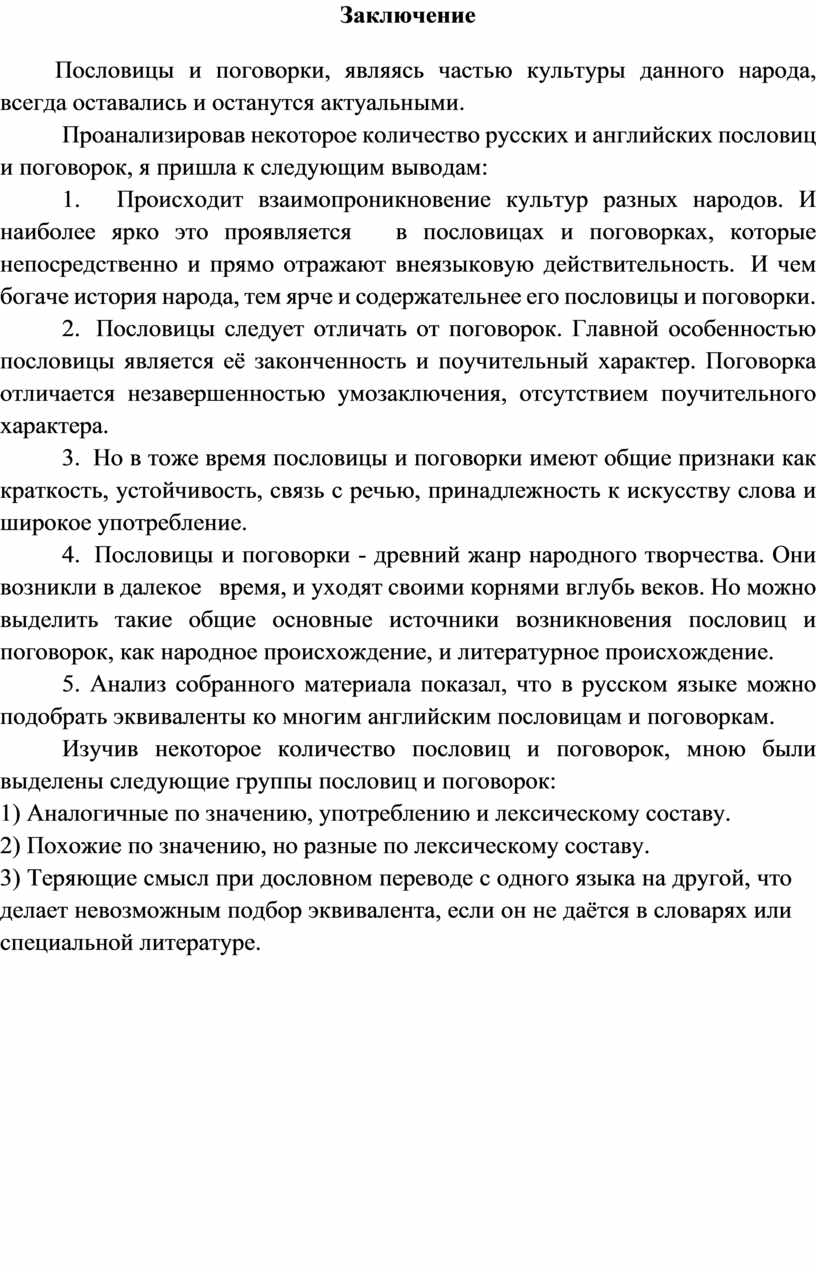 Заключение

Пословицы и поговорки, являясь частью культуры данного народа, всегда оставались и останутся актуальными.

Проанализировав некоторое количество русских и английских пословиц и поговорок, я пришла к следующим выводам:

1. Происходит взаимопроникновение культур разных народов. И наиболее ярко это проявляется в пословицах и поговорках, которые непосредственно и прямо отражают внеязыковую действительность. И чем богаче история народа, тем ярче и содержательнее его пословицы и поговорки.

2. Пословицы следует отличать от поговорок. Главной особенностью пословицы является её законченность и поучительный характер. Поговорка отличается незавершенностью умозаключения, отсутствием поучительного характера.

3. Но в тоже время пословицы и поговорки имеют общие признаки как краткость, устойчивость, связь с речью, принадлежность к искусству слова и широкое употребление.

4. Пословицы и поговорки - древний жанр народного творчества. Они возникли в далекое время, и уходят своими корнями вглубь веков. Но можно выделить такие общие основные источники возникновения пословиц и поговорок, как народное происхождение, и литературное происхождение.

5. Анализ собранного материала показал, что в русском языке можно подобрать эквиваленты ко многим английским пословицам и поговоркам.

Изучив некоторое количество пословиц и поговорок, мною были выделены следующие группы пословиц и поговорок:
1) Аналогичные по значению, употреблению и лексическому составу.
2) Похожие по значению, но разные по лексическому составу.
3) Теряющие смысл при дословном переводе с одного языка на другой, что делает невозможным подбор эквивалента, если он не даётся в словарях или специальной литературе.